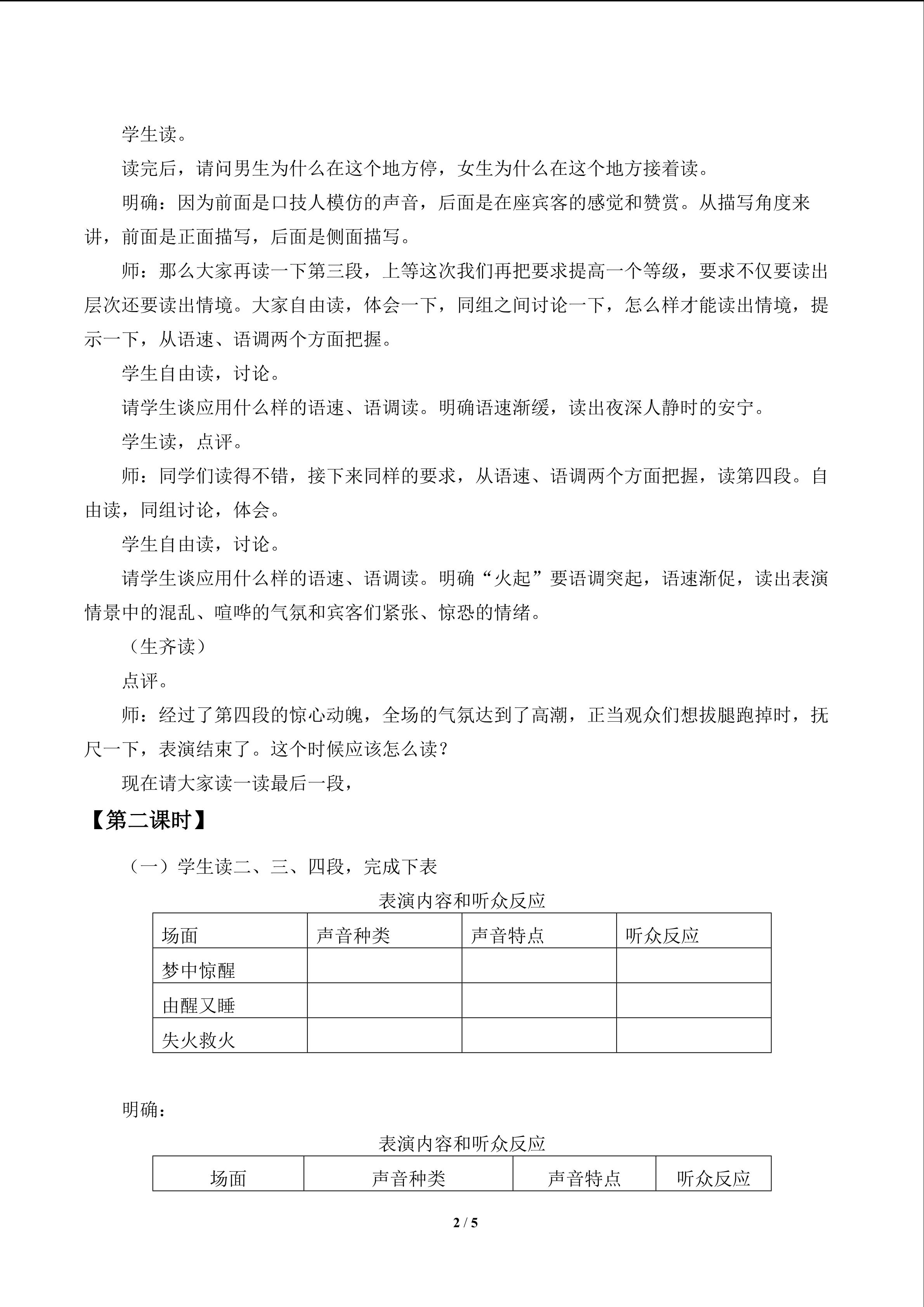 学生读。

读完后，请问男生为什么在这个地方停，女生为什么在这个地方接着读。

明确：因为前面是口技人模仿的声音，后面是在座宾客的感觉和赞赏。从描写角度来讲，前面是正面描写，后面是侧面描写。

师：那么大家再读一下第三段，上等这次我们再把要求提高一个等级，要求不仅要读出层次还要读出情境。大家自由读，体会一下，同组之间讨论一下，怎么样才能读出情境，提示一下，从语速、语调两个方面把握。

学生自由读，讨论。

请学生谈应用什么样的语速、语调读。明确语速渐缓，读出夜深人静时的安宁。

学生读，点评。

师：同学们读得不错，接下来同样的要求，从语速、语调两个方面把握，读第四段。自由读，同组讨论，体会。

学生自由读，讨论。

请学生谈应用什么样的语速、语调读。明确“火起”要语调突起，语速渐促，读出表演情景中的混乱、喧哗的气氛和宾客们紧张、惊恐的情绪。

（生齐读）

点评。

师：经过了第四段的惊心动魄，全场的气氛达到了高潮，正当观众们想拔腿跑掉时，抚尺一下，表演结束了。这个时候应该怎么读？

现在请大家读一读最后一段，

【第二课时】

（一）学生读二、三、四段，完成下表

表演内容和听众反应

| 场面 | 声音种类 | 声音特点 | 听众反应 |
|---|---|---|---|
| 梦中惊醒 |  |  |  |
| 由醒又睡 |  |  |  |
| 失火救火 |  |  |  |

明确：

表演内容和听众反应

| 场面 | 声音种类 | 声音特点 | 听众反应 |
|---|---|---|---|

2 / 5